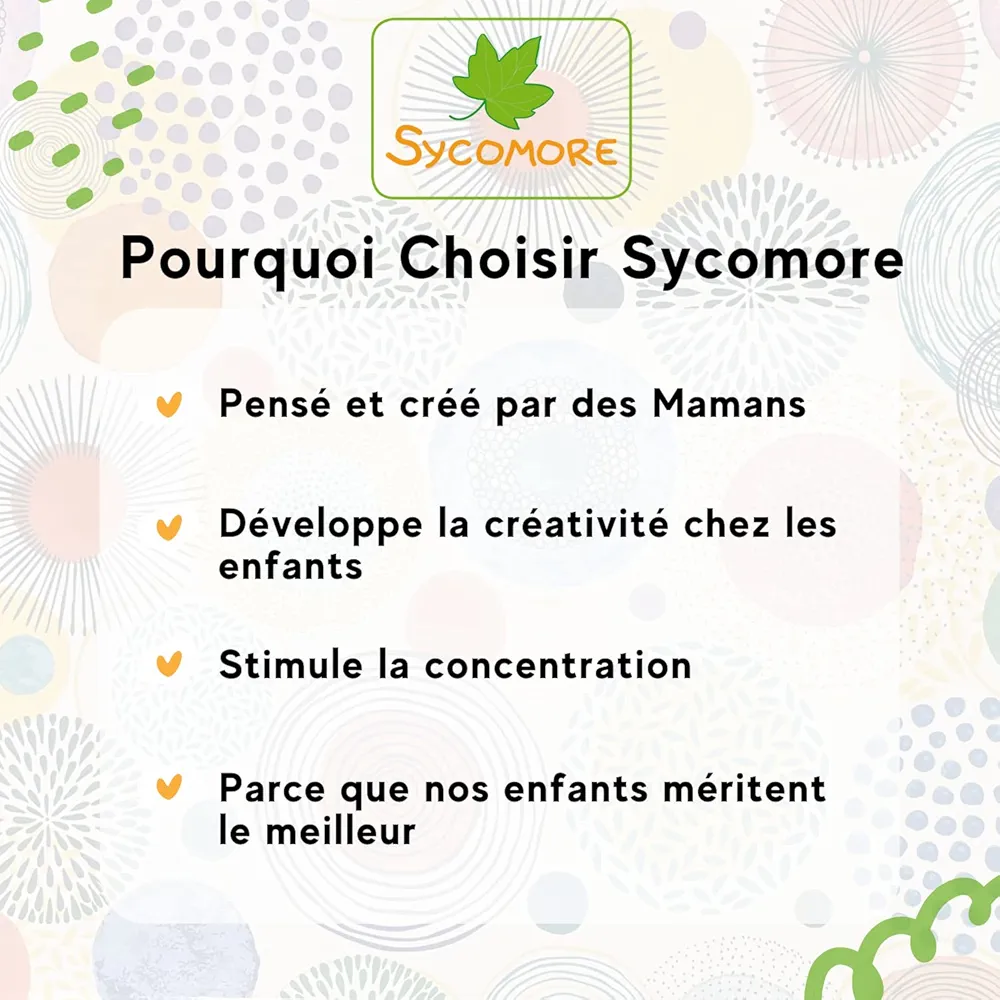 SYCOMORE

Pourquoi Choisir Sycomore

Pensé et créé par des Mamans

Développe la créativité chez les enfants

Stimule la concentration

Parce que nos enfants méritent le meilleur